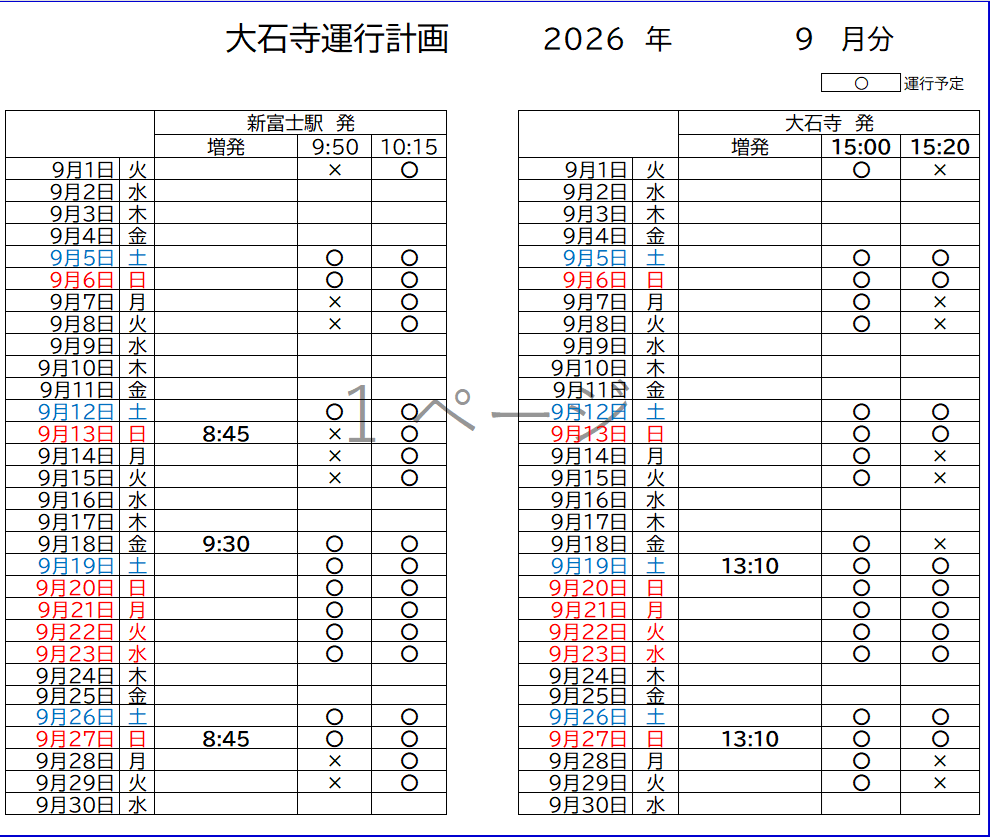 大石寺運行計画 2026 年 9 月分

○ 運行予定

| | | 新富士駅 発 | | |
|---|---|---|---|---|
| | | 増発 | 9:50 | 10:15 |
| 9月1日 | 火 | | × | ○ |
| 9月2日 | 水 | | | |
| 9月3日 | 木 | | | |
| 9月4日 | 金 | | | |
| 9月5日 | 土 | | ○ | ○ |
| 9月6日 | 日 | | ○ | ○ |
| 9月7日 | 月 | | × | ○ |
| 9月8日 | 火 | | × | ○ |
| 9月9日 | 水 | | | |
| 9月10日 | 木 | | | |
| 9月11日 | 金 | | | |
| 9月12日 | 土 | | ○ | ○ |
| 9月13日 | 日 | 8:45 | × | ○ |
| 9月14日 | 月 | | × | ○ |
| 9月15日 | 火 | | × | ○ |
| 9月16日 | 水 | | | |
| 9月17日 | 木 | | | |
| 9月18日 | 金 | 9:30 | ○ | ○ |
| 9月19日 | 土 | | ○ | ○ |
| 9月20日 | 日 | | ○ | ○ |
| 9月21日 | 月 | | ○ | ○ |
| 9月22日 | 火 | | ○ | ○ |
| 9月23日 | 水 | | ○ | ○ |
| 9月24日 | 木 | | | |
| 9月25日 | 金 | | | |
| 9月26日 | 土 | | ○ | ○ |
| 9月27日 | 日 | 8:45 | ○ | ○ |
| 9月28日 | 月 | | × | ○ |
| 9月29日 | 火 | | × | ○ |
| 9月30日 | 水 | | | |

| | | 大石寺 発 | | |
|---|---|---|---|---|
| | | 増発 | 15:00 | 15:20 |
| 9月1日 | 火 | | ○ | × |
| 9月2日 | 水 | | | |
| 9月3日 | 木 | | | |
| 9月4日 | 金 | | | |
| 9月5日 | 土 | | ○ | ○ |
| 9月6日 | 日 | | ○ | ○ |
| 9月7日 | 月 | | ○ | × |
| 9月8日 | 火 | | ○ | × |
| 9月9日 | 水 | | | |
| 9月10日 | 木 | | | |
| 9月11日 | 金 | | | |
| 9月12日 | 土 | | ○ | ○ |
| 9月13日 | 日 | | ○ | ○ |
| 9月14日 | 月 | | ○ | × |
| 9月15日 | 火 | | ○ | × |
| 9月16日 | 水 | | | |
| 9月17日 | 木 | | | |
| 9月18日 | 金 | | ○ | × |
| 9月19日 | 土 | 13:10 | ○ | ○ |
| 9月20日 | 日 | | ○ | ○ |
| 9月21日 | 月 | | ○ | ○ |
| 9月22日 | 火 | | ○ | ○ |
| 9月23日 | 水 | | ○ | ○ |
| 9月24日 | 木 | | | |
| 9月25日 | 金 | | | |
| 9月26日 | 土 | | ○ | ○ |
| 9月27日 | 日 | 13:10 | ○ | ○ |
| 9月28日 | 月 | | ○ | × |
| 9月29日 | 火 | | ○ | × |
| 9月30日 | 水 | | | |

1ページ